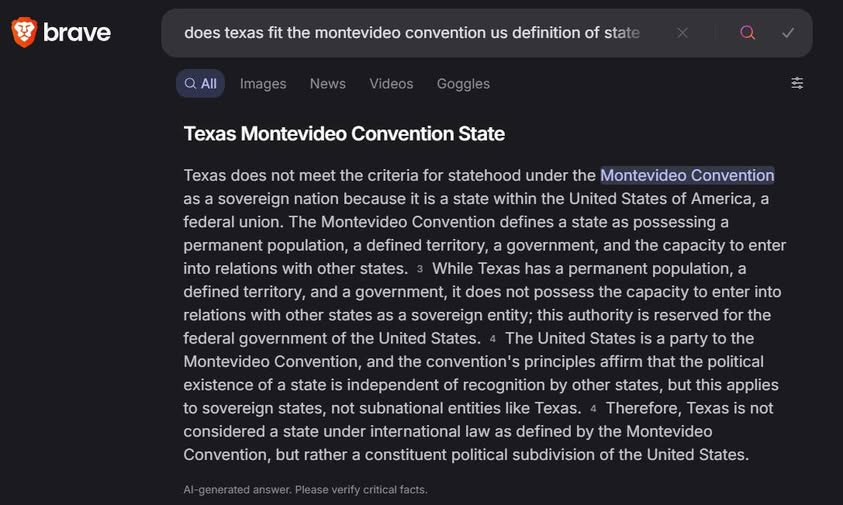 brave

does texas fit the montevideo convention us definition of state

All Images News Videos Goggles

Texas Montevideo Convention State

Texas does not meet the criteria for statehood under the Montevideo Convention as a sovereign nation because it is a state within the United States of America, a federal union. The Montevideo Convention defines a state as possessing a permanent population, a defined territory, a government, and the capacity to enter into relations with other states. 3 While Texas has a permanent population, a defined territory, and a government, it does not possess the capacity to enter into relations with other states as a sovereign entity; this authority is reserved for the federal government of the United States. 4 The United States is a party to the Montevideo Convention, and the convention's principles affirm that the political existence of a state is independent of recognition by other states, but this applies to sovereign states, not subnational entities like Texas. 4 Therefore, Texas is not considered a state under international law as defined by the Montevideo Convention, but rather a constituent political subdivision of the United States.

AI-generated answer. Please verify critical facts.